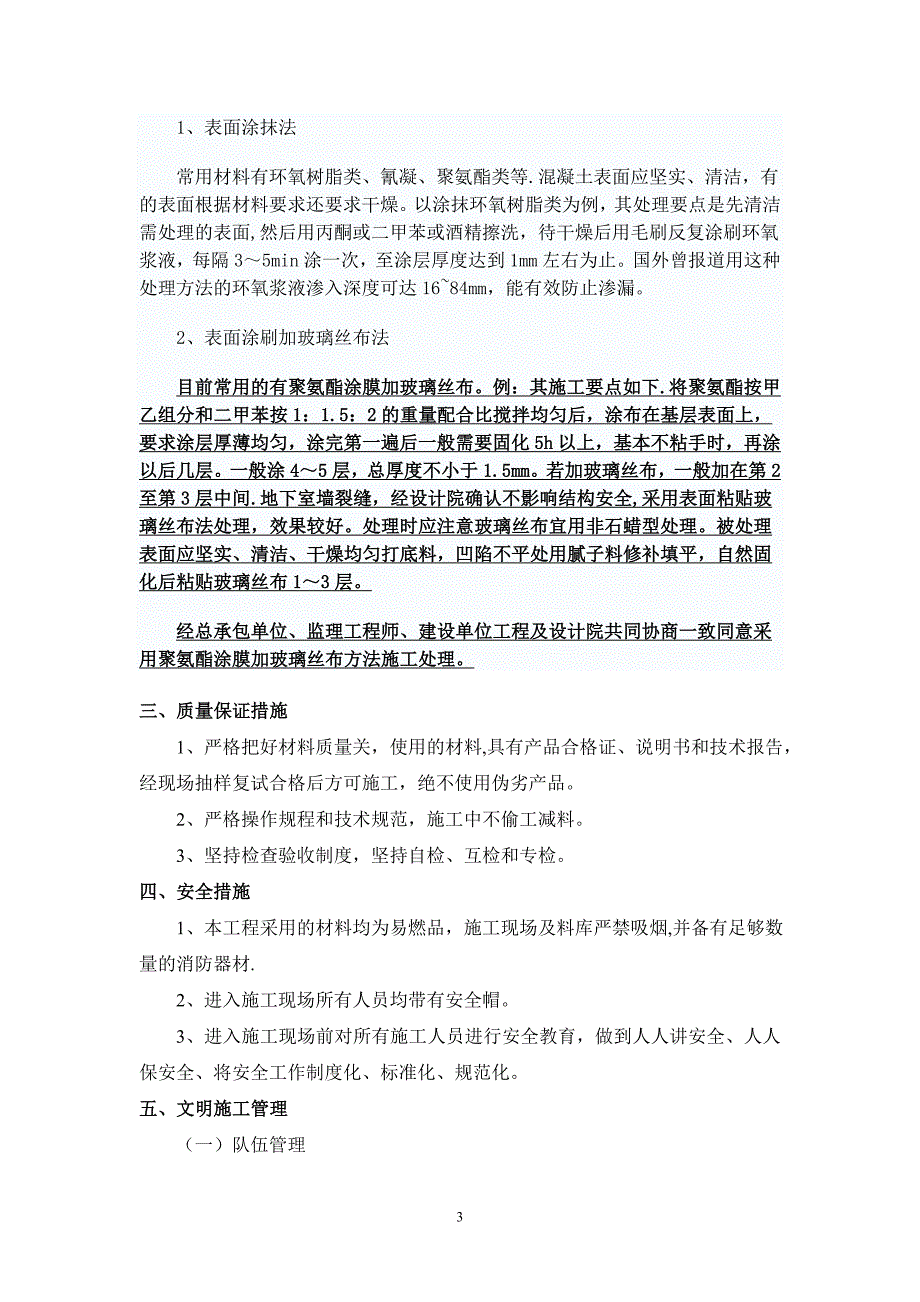 1、表面涂抹法

常用材料有环氧树脂类、氰凝、聚氨酯类等.混凝土表面应坚实、清洁，有的表面根据材料要求还要求干燥。以涂抹环氧树脂类为例，其处理要点是先清洁需处理的表面,然后用丙酮或二甲苯或酒精擦洗，待干燥后用毛刷反复涂刷环氧浆液，每隔 3～5min 涂一次，至涂层厚度达到 1mm 左右为止。国外曾报道用这种处理方法的环氧浆液渗入深度可达 16~84mm，能有效防止渗漏。

2、表面涂刷加玻璃丝布法

目前常用的有聚氨酯涂膜加玻璃丝布。例：其施工要点如下.将聚氨酯按甲乙组分和二甲苯按 1：1.5：2 的重量配合比搅拌均匀后，涂布在基层表面上，要求涂层厚薄均匀，涂完第一遍后一般需要固化 5h 以上，基本不粘手时，再涂以后几层。一般涂 4～5 层，总厚度不小于 1.5mm。若加玻璃丝布，一般加在第 2 至第 3 层中间.地下室墙裂缝，经设计院确认不影响结构安全,采用表面粘贴玻璃丝布法处理，效果较好。处理时应注意玻璃丝布宜用非石蜡型处理。被处理表面应坚实、清洁、干燥均匀打底料，凹陷不平处用腻子料修补填平，自然固化后粘贴玻璃丝布 1～3 层。

经总承包单位、监理工程师、建设单位工程及设计院共同协商一致同意采用聚氨酯涂膜加玻璃丝布方法施工处理。

三、质量保证措施

1、严格把好材料质量关，使用的材料,具有产品合格证、说明书和技术报告，经现场抽样复试合格后方可施工，绝不使用伪劣产品。

2、严格操作规程和技术规范，施工中不偷工减料。

3、坚持检查验收制度，坚持自检、互检和专检。

四、安全措施

1、本工程采用的材料均为易燃品，施工现场及料库严禁吸烟,并备有足够数量的消防器材.

2、进入施工现场所有人员均带有安全帽。

3、进入施工现场前对所有施工人员进行安全教育，做到人人讲安全、人人保安全、将安全工作制度化、标准化、规范化。

五、文明施工管理

（一）队伍管理

3